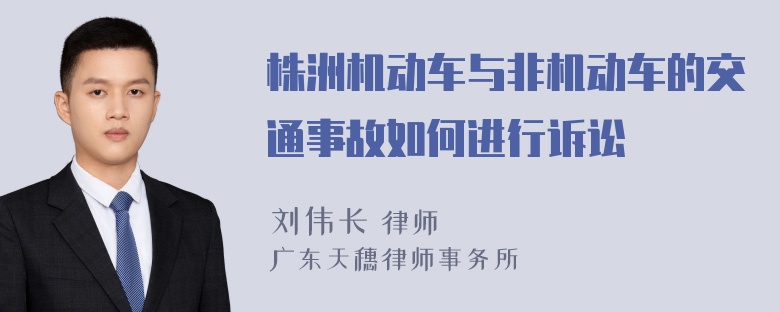 株洲机动车与非机动车的交通事故如何进行诉讼

刘伟长 律师
广东天穗律师事务所